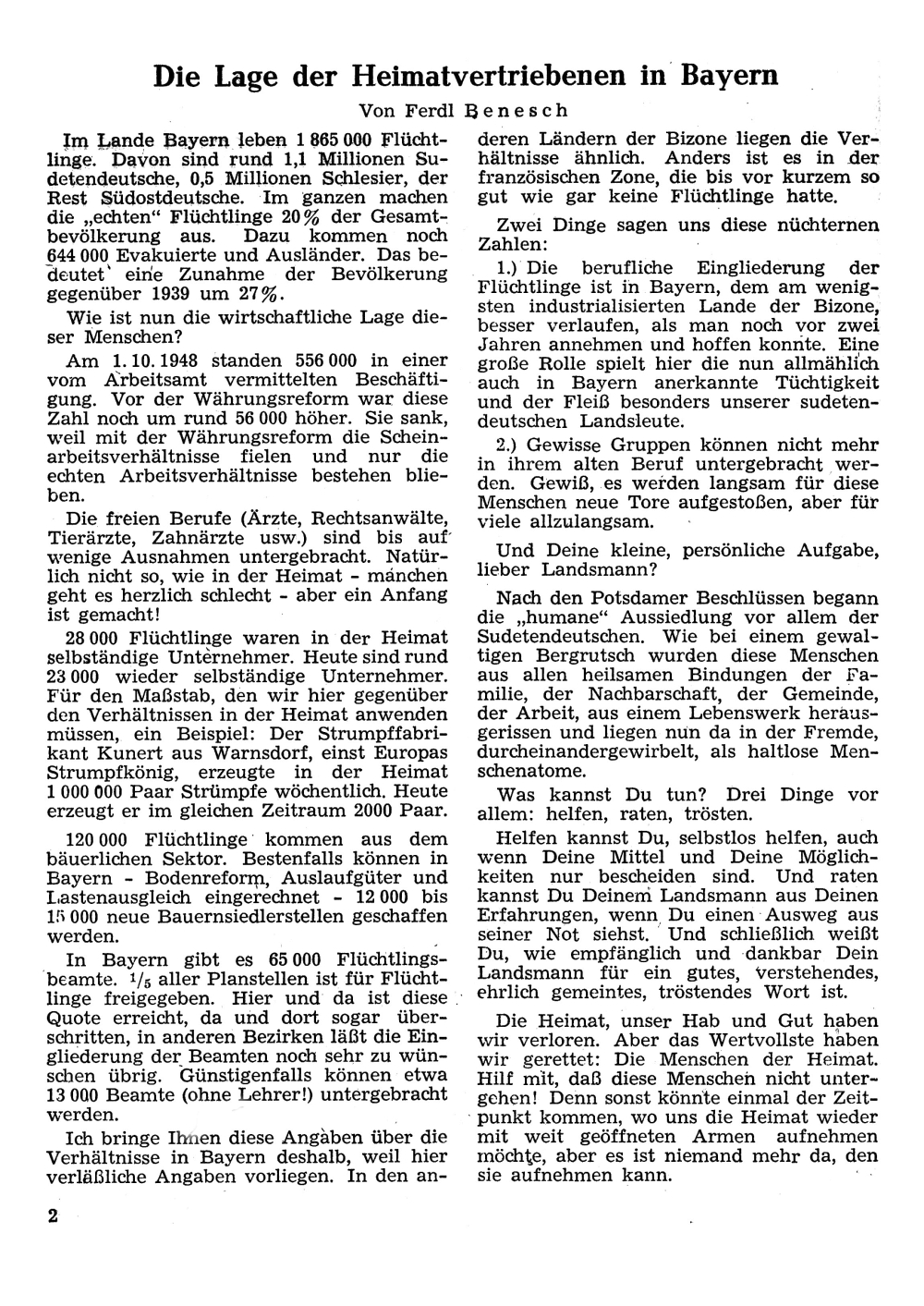 Die Lage der Heimatvertriebenen in Bayern

Von Ferdl Benesch

Im Lande Bayern leben 1 865 000 Flüchtlinge. Davon sind rund 1,1 Millionen Sudetendeutsche, 0,5 Millionen Schlesier, der Rest Südostdeutsche. Im ganzen machen die „echten" Flüchtlinge 20% der Gesamtbevölkerung aus. Dazu kommen noch 644 000 Evakuierte und Ausländer. Das bedeutet eine Zunahme der Bevölkerung gegenüber 1939 um 27%.

Wie ist nun die wirtschaftliche Lage dieser Menschen?

Am 1. 10. 1948 standen 556 000 in einer vom Arbeitsamt vermittelten Beschäftigung. Vor der Währungsreform war diese Zahl noch um rund 56 000 höher. Sie sank, weil mit der Währungsreform die Scheinarbeitsverhältnisse fielen und nur die echten Arbeitsverhältnisse bestehen blieben.

Die freien Berufe (Ärzte, Rechtsanwälte, Tierärzte, Zahnärzte usw.) sind bis auf wenige Ausnahmen untergebracht. Natürlich nicht so, wie in der Heimat - manchen geht es herzlich schlecht - aber ein Anfang ist gemacht!

28 000 Flüchtlinge waren in der Heimat selbständige Unternehmer. Heute sind rund 23 000 wieder selbständige Unternehmer. Für den Maßstab, den wir hier gegenüber den Verhältnissen in der Heimat anwenden müssen, ein Beispiel: Der Strumpffabrikant Kunert aus Warnsdorf, einst Europas Strumpfkönig, erzeugte in der Heimat 1 000 000 Paar Strümpfe wöchentlich. Heute erzeugt er im gleichen Zeitraum 2000 Paar.

120 000 Flüchtlinge kommen aus dem bäuerlichen Sektor. Bestenfalls können in Bayern - Bodenreform, Auslaufgüter und Lastenausgleich eingerechnet - 12 000 bis 15 000 neue Bauernsiedlerstellen geschaffen werden.

In Bayern gibt es 65 000 Flüchtlingsbeamte. $^1/_5$ aller Planstellen ist für Flüchtlinge freigegeben. Hier und da ist diese Quote erreicht, da und dort sogar überschritten, in anderen Bezirken läßt die Eingliederung der Beamten noch sehr zu wünschen übrig. Günstigenfalls können etwa 13 000 Beamte (ohne Lehrer!) untergebracht werden.

Ich bringe Ihnen diese Angaben über die Verhältnisse in Bayern deshalb, weil hier verläßliche Angaben vorliegen. In den anderen Ländern der Bizone liegen die Verhältnisse ähnlich. Anders ist es in der französischen Zone, die bis vor kurzem so gut wie gar keine Flüchtlinge hatte.

Zwei Dinge sagen uns diese nüchternen Zahlen:

1.) Die berufliche Eingliederung der Flüchtlinge ist in Bayern, dem am wenigsten industrialisierten Lande der Bizone, besser verlaufen, als man noch vor zwei Jahren annehmen und hoffen konnte. Eine große Rolle spielt hier die nun allmählich auch in Bayern anerkannte Tüchtigkeit und der Fleiß besonders unserer sudetendeutschen Landsleute.

2.) Gewisse Gruppen können nicht mehr in ihrem alten Beruf untergebracht werden. Gewiß, es werden langsam für diese Menschen neue Tore aufgestoßen, aber für viele allzulangsam.

Und Deine kleine, persönliche Aufgabe, lieber Landsmann?

Nach den Potsdamer Beschlüssen begann die „humane" Aussiedlung vor allem der Sudetendeutschen. Wie bei einem gewaltigen Bergrutsch wurden diese Menschen aus allen heilsamen Bindungen der Familie, der Nachbarschaft, der Gemeinde, der Arbeit, aus einem Lebenswerk herausgerissen und liegen nun da in der Fremde, durcheinandergewirbelt, als haltlose Menschenatome.

Was kannst Du tun? Drei Dinge vor allem: helfen, raten, trösten.

Helfen kannst Du, selbstlos helfen, auch wenn Deine Mittel und Deine Möglichkeiten nur bescheiden sind. Und raten kannst Du Deinem Landsmann aus Deinen Erfahrungen, wenn Du einen Ausweg aus seiner Not siehst. Und schließlich weißt Du, wie empfänglich und dankbar Dein Landsmann für ein gutes, verstehendes, ehrlich gemeintes, tröstendes Wort ist.

Die Heimat, unser Hab und Gut haben wir verloren. Aber das Wertvollste haben wir gerettet: Die Menschen der Heimat. Hilf mit, daß diese Menschen nicht untergehen! Denn sonst könnte einmal der Zeitpunkt kommen, wo uns die Heimat wieder mit weit geöffneten Armen aufnehmen möchte, aber es ist niemand mehr da, den sie aufnehmen kann.

2